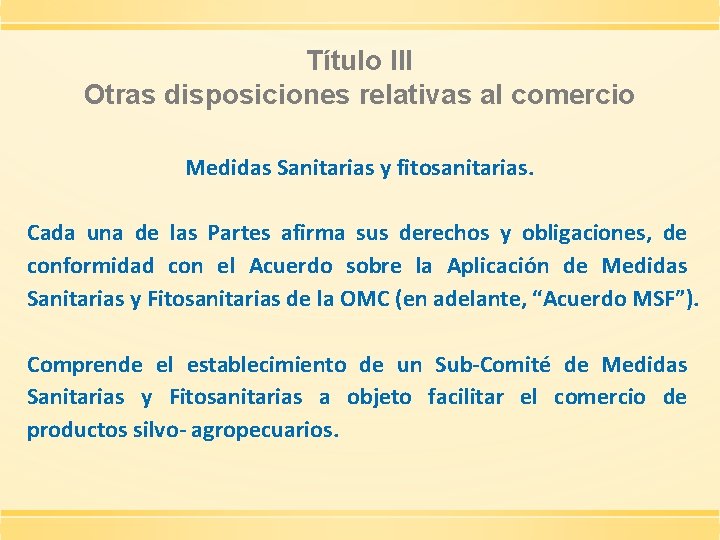 Título III
Otras disposiciones relativas al comercio

Medidas Sanitarias y fitosanitarias.

Cada una de las Partes afirma sus derechos y obligaciones, de conformidad con el Acuerdo sobre la Aplicación de Medidas Sanitarias y Fitosanitarias de la OMC (en adelante, “Acuerdo MSF”).

Comprende el establecimiento de un Sub-Comité de Medidas Sanitarias y Fitosanitarias a objeto facilitar el comercio de productos silvo- agropecuarios.